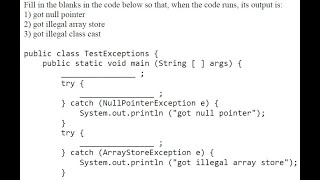 Fill in the blanks in the code below so that, when the code runs, its output is:
1) got null pointer
2) got illegal array store
3) got illegal class cast

public class TestExceptions {
    public static void main (String [ ] args) {
        ________________ ;
        try {
            ________________ ;
        } catch (NullPointerException e) {
            System.out.println ("got null pointer");
        }
        try {
            ________________ ;
        } catch (ArrayStoreException e) {
            System.out.println ("got illegal array store");
        }